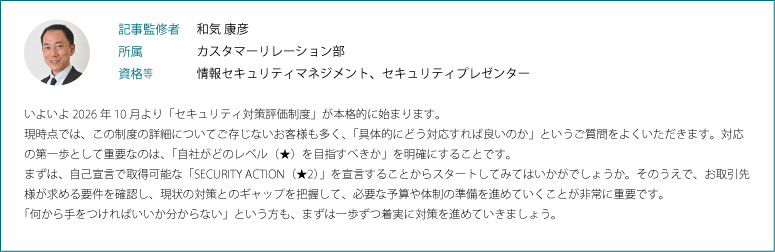 記事監修者　和気 康彦
所属　カスタマーリレーション部
資格等　情報セキュリティマネジメント、セキュリティプレゼンター

いよいよ 2026 年 10 月より「セキュリティ対策評価制度」が本格的に始まります。
現時点では、この制度の詳細についてご存じないお客様も多く、「具体的にどう対応すれば良いのか」というご質問をよくいただきます。対応の第一歩として重要なのは、「自社がどのレベル（★）を目指すべきか」を明確にすることです。
まずは、自己宣言で取得可能な「SECURITY ACTION（★2）」を宣言することからスタートしてみてはいかがでしょうか。そのうえで、お取引先様が求める要件を確認し、現状の対策とのギャップを把握して、必要な予算や体制の準備を進めていくことが非常に重要です。
「何から手をつければいいか分からない」という方も、まずは一歩ずつ着実に対策を進めていきましょう。